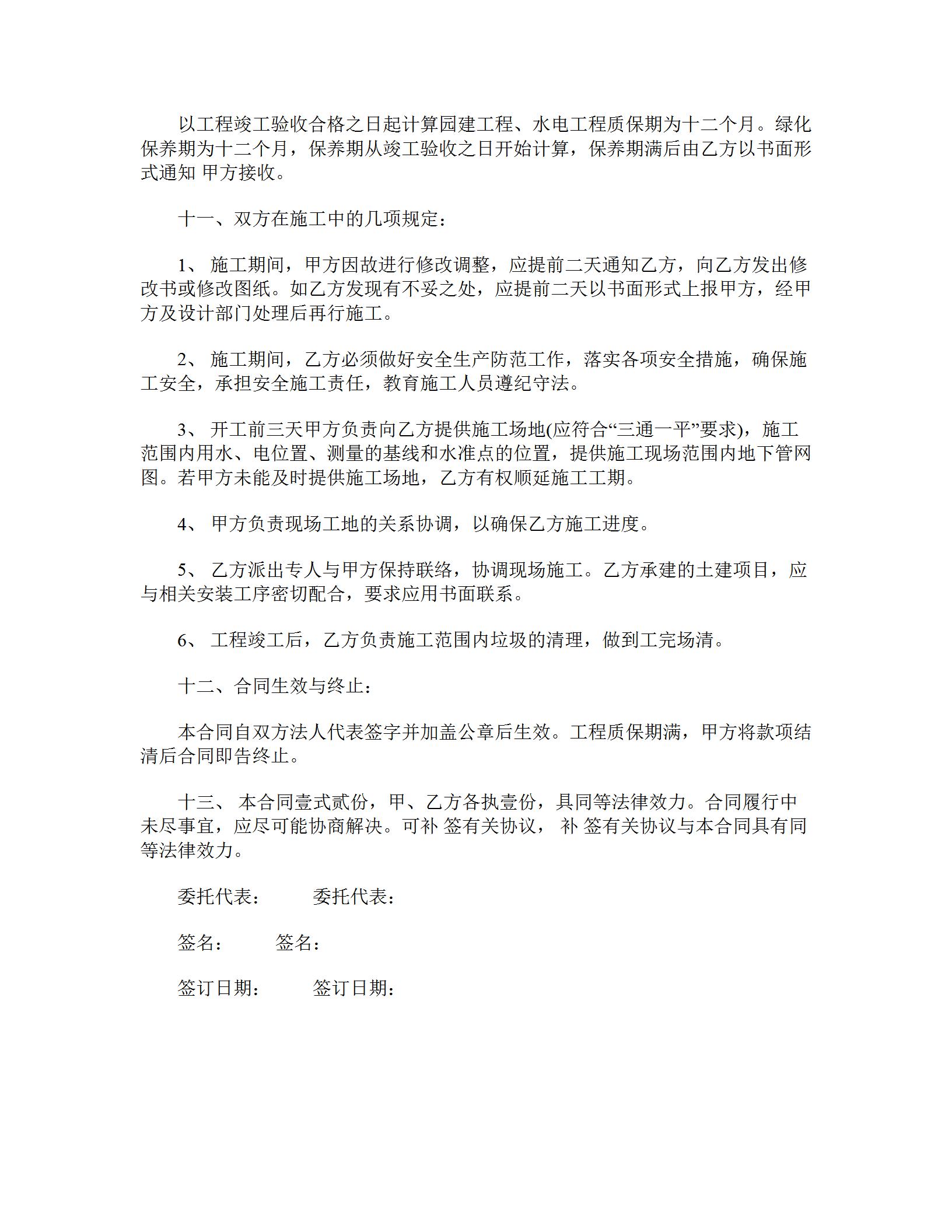 以工程竣工验收合格之日起计算园建工程、水电工程质保期为十二个月。绿化保养期为十二个月，保养期从竣工验收之日开始计算，保养期满后由乙方以书面形式通知 甲方接收。

十一、双方在施工中的几项规定：

1、 施工期间，甲方因故进行修改调整，应提前二天通知乙方，向乙方发出修改书或修改图纸。如乙方发现有不妥之处，应提前二天以书面形式上报甲方，经甲方及设计部门处理后再行施工。

2、 施工期间，乙方必须做好安全生产防范工作，落实各项安全措施，确保施工安全，承担安全施工责任，教育施工人员遵纪守法。

3、 开工前三天甲方负责向乙方提供施工场地(应符合“三通一平”要求)，施工范围内用水、电位置、测量的基线和水准点的位置，提供施工现场范围内地下管网图。若甲方未能及时提供施工场地，乙方有权顺延施工工期。

4、 甲方负责现场工地的关系协调，以确保乙方施工进度。

5、 乙方派出专人与甲方保持联络，协调现场施工。乙方承建的土建项目，应与相关安装工序密切配合，要求应用书面联系。

6、 工程竣工后，乙方负责施工范围内垃圾的清理，做到工完场清。

十二、合同生效与终止：

本合同自双方法人代表签字并加盖公章后生效。工程质保期满，甲方将款项结清后合同即告终止。

十三、 本合同壹式贰份，甲、乙方各执壹份，具同等法律效力。合同履行中未尽事宜，应尽可能协商解决。可补 签有关协议， 补 签有关协议与本合同具有同等法律效力。

委托代表： 委托代表：

签名： 签名：

签订日期： 签订日期：